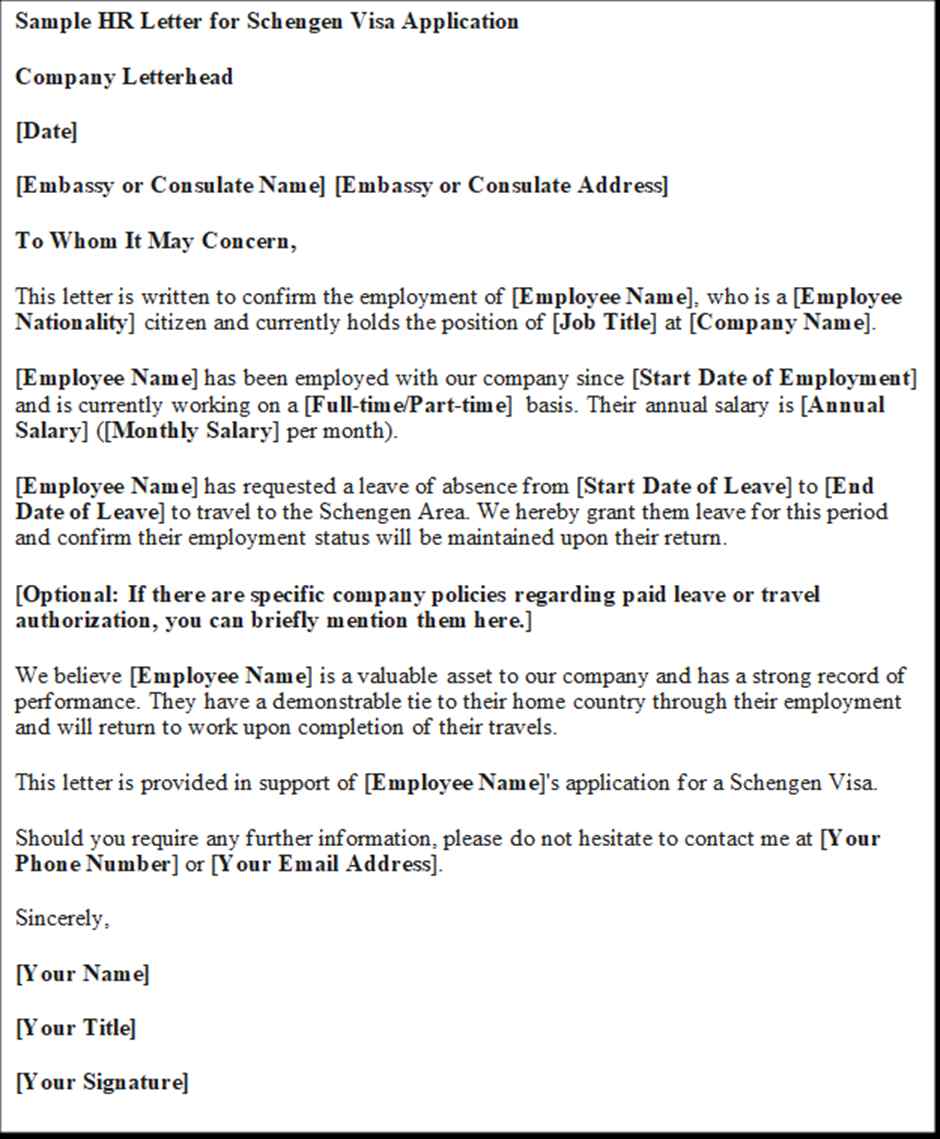 Sample HR Letter for Schengen Visa Application

Company Letterhead

[Date]

[Embassy or Consulate Name] [Embassy or Consulate Address]

To Whom It May Concern,

This letter is written to confirm the employment of [Employee Name], who is a [Employee Nationality] citizen and currently holds the position of [Job Title] at [Company Name].

[Employee Name] has been employed with our company since [Start Date of Employment] and is currently working on a [Full-time/Part-time] basis. Their annual salary is [Annual Salary] ([Monthly Salary] per month).

[Employee Name] has requested a leave of absence from [Start Date of Leave] to [End Date of Leave] to travel to the Schengen Area. We hereby grant them leave for this period and confirm their employment status will be maintained upon their return.

[Optional: If there are specific company policies regarding paid leave or travel authorization, you can briefly mention them here.]

We believe [Employee Name] is a valuable asset to our company and has a strong record of performance. They have a demonstrable tie to their home country through their employment and will return to work upon completion of their travels.

This letter is provided in support of [Employee Name]'s application for a Schengen Visa.

Should you require any further information, please do not hesitate to contact me at [Your Phone Number] or [Your Email Address].

Sincerely,

[Your Name]

[Your Title]

[Your Signature]